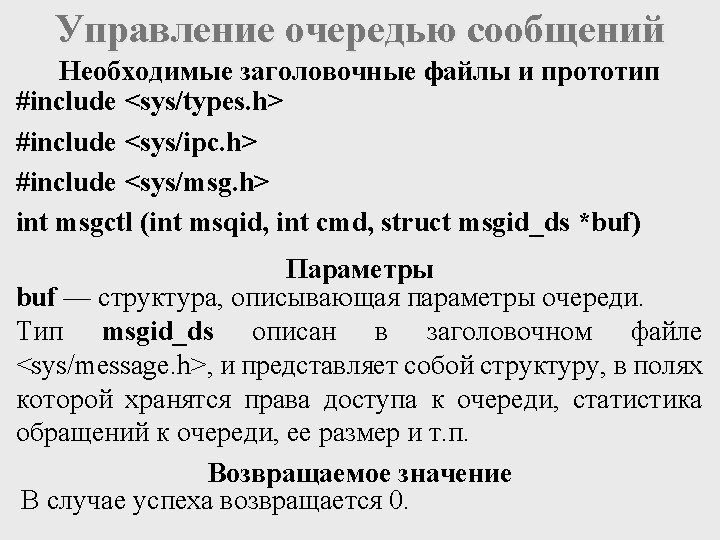 Управление очередью сообщений

Необходимые заголовочные файлы и прототип
#include <sys/types.h>
#include <sys/ipc.h>
#include <sys/msg.h>
int msgctl (int msqid, int cmd, struct msgid_ds *buf)

Параметры
buf — структура, описывающая параметры очереди.
Тип msgid_ds описан в заголовочном файле <sys/message.h>, и представляет собой структуру, в полях которой хранятся права доступа к очереди, статистика обращений к очереди, ее размер и т.п.

Возвращаемое значение
В случае успеха возвращается 0.